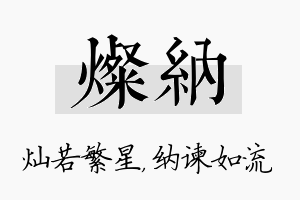 燦納

灿若繁星，纳谏如流